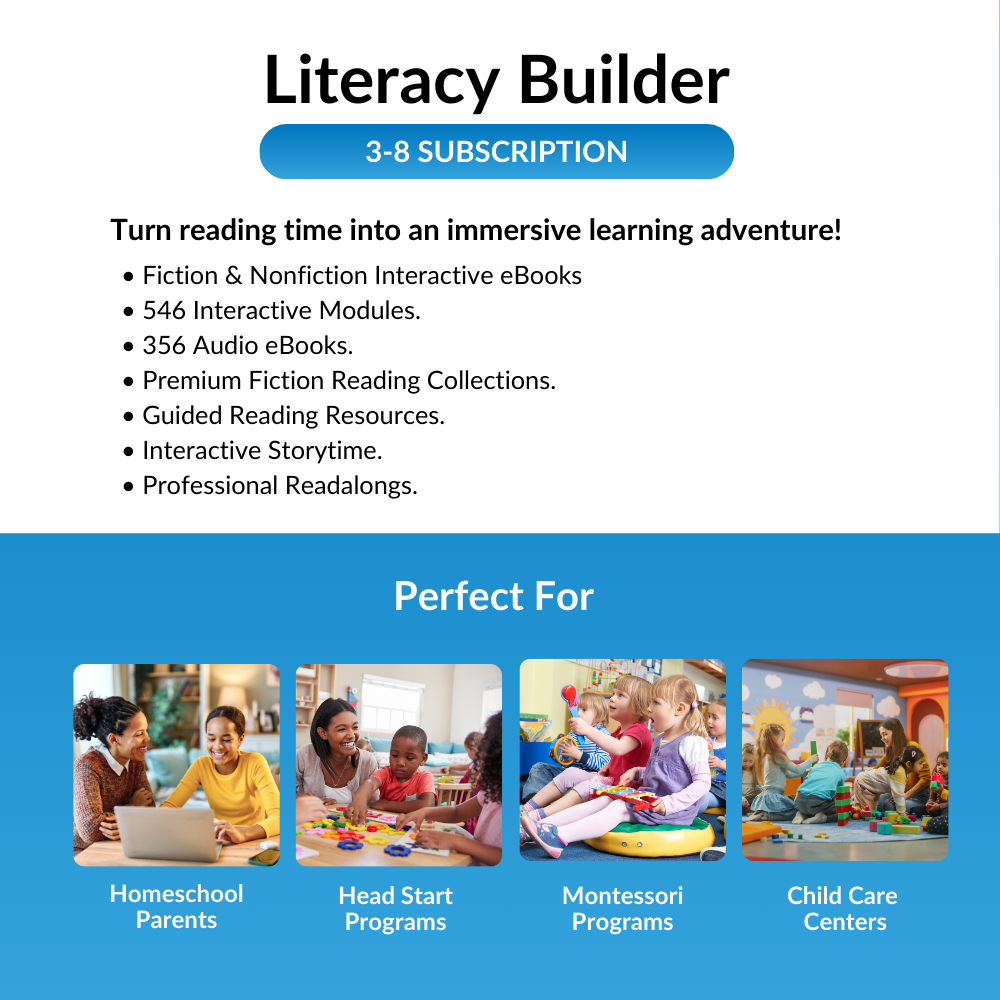 Literacy Builder

3-8 SUBSCRIPTION

Turn reading time into an immersive learning adventure!

• Fiction & Nonfiction Interactive eBooks
• 546 Interactive Modules.
• 356 Audio eBooks.
• Premium Fiction Reading Collections.
• Guided Reading Resources.
• Interactive Storytime.
• Professional Readalongs.

Perfect For

Homeschool
Parents

Head Start
Programs

Montessori
Programs

Child Care
Centers